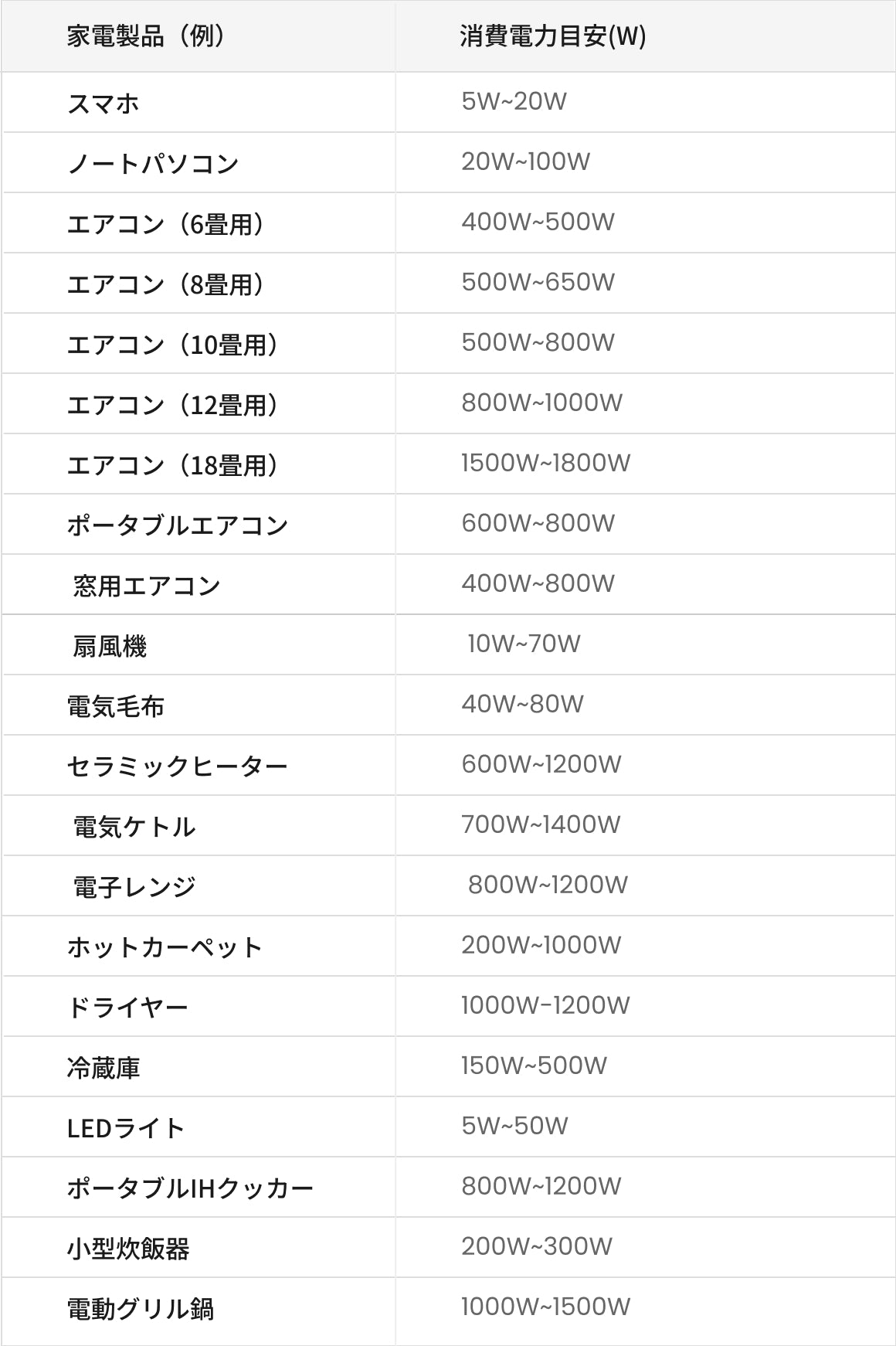 | 家電製品（例） | 消費電力目安(W) |
|---|---|
| スマホ | 5W~20W |
| ノートパソコン | 20W~100W |
| エアコン（6畳用） | 400W~500W |
| エアコン（8畳用） | 500W~650W |
| エアコン（10畳用） | 500W~800W |
| エアコン（12畳用） | 800W~1000W |
| エアコン（18畳用） | 1500W~1800W |
| ポータブルエアコン | 600W~800W |
| 窓用エアコン | 400W~800W |
| 扇風機 | 10W~70W |
| 電気毛布 | 40W~80W |
| セラミックヒーター | 600W~1200W |
| 電気ケトル | 700W~1400W |
| 電子レンジ | 800W~1200W |
| ホットカーペット | 200W~1000W |
| ドライヤー | 1000W-1200W |
| 冷蔵庫 | 150W~500W |
| LEDライト | 5W~50W |
| ポータブルIHクッカー | 800W~1200W |
| 小型炊飯器 | 200W~300W |
| 電動グリル鍋 | 1000W~1500W |